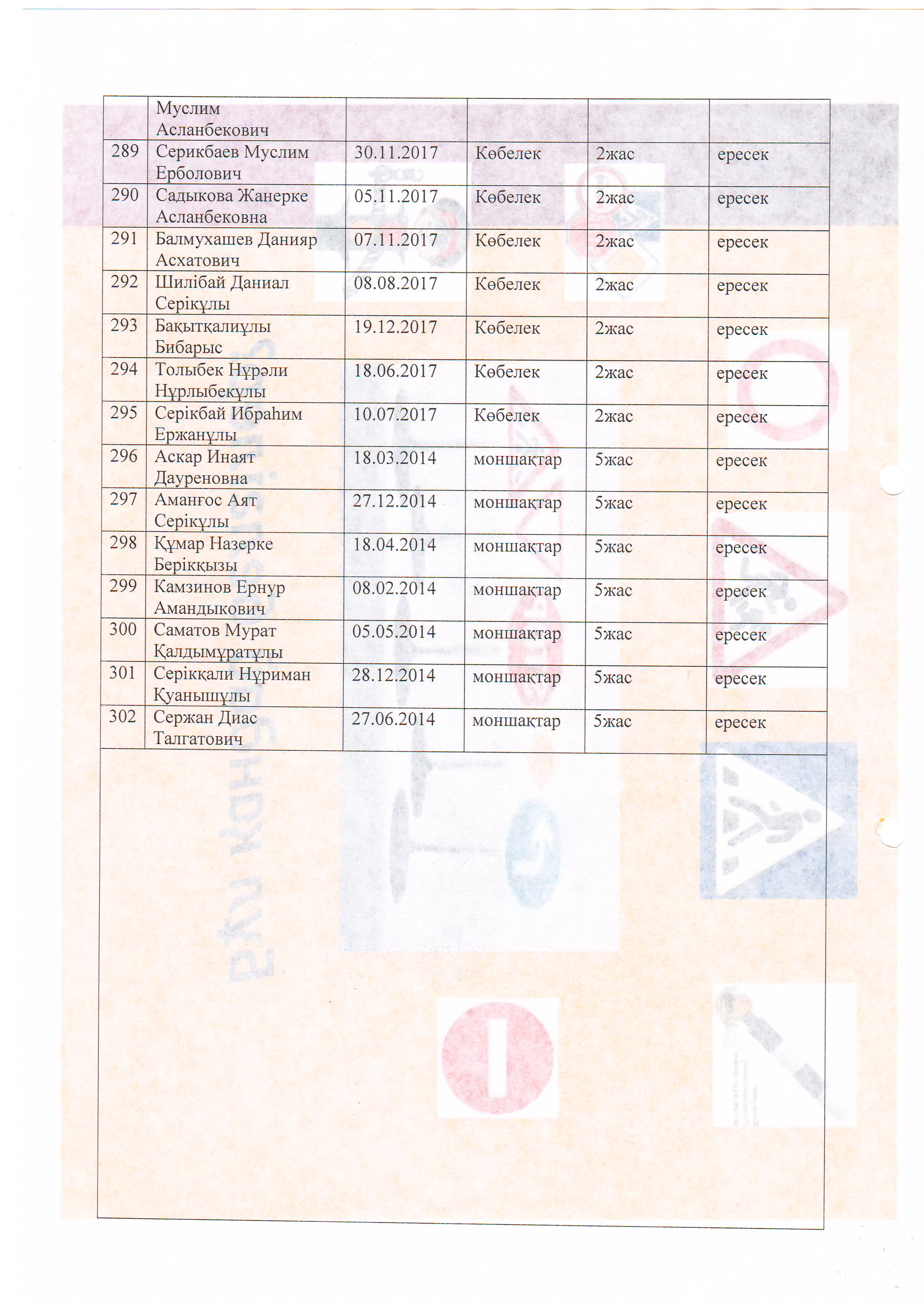 |  | Муслим Асланбекович |  |  |  |  |
|---|---|---|---|---|---|
| 289 | Серикбаев Муслим Ерболович | 30.11.2017 | Көбелек | 2жас | ересек |
| 290 | Садыкова Жанерке Асланбековна | 05.11.2017 | Көбелек | 2жас | ересек |
| 291 | Балмухашев Данияр Асхатович | 07.11.2017 | Көбелек | 2жас | ересек |
| 292 | Шилібай Даниал Серікұлы | 08.08.2017 | Көбелек | 2жас | ересек |
| 293 | Бақытқалиұлы Бибарыс | 19.12.2017 | Көбелек | 2жас | ересек |
| 294 | Толыбек Нұрәли Нұрлыбекұлы | 18.06.2017 | Көбелек | 2жас | ересек |
| 295 | Серікбай Ибраһим Ержанұлы | 10.07.2017 | Көбелек | 2жас | ересек |
| 296 | Аскар Инаят Дауреновна | 18.03.2014 | моншақтар | 5жас | ересек |
| 297 | Аманғос Аят Серікұлы | 27.12.2014 | моншақтар | 5жас | ересек |
| 298 | Құмар Назерке Берікқызы | 18.04.2014 | моншақтар | 5жас | ересек |
| 299 | Камзинов Ернур Амандыкович | 08.02.2014 | моншақтар | 5жас | ересек |
| 300 | Саматов Мурат Қалдымұратұлы | 05.05.2014 | моншақтар | 5жас | ересек |
| 301 | Серікқали Нұриман Қуанышұлы | 28.12.2014 | моншақтар | 5жас | ересек |
| 302 | Сержан Диас Талгатович | 27.06.2014 | моншақтар | 5жас | ересек |